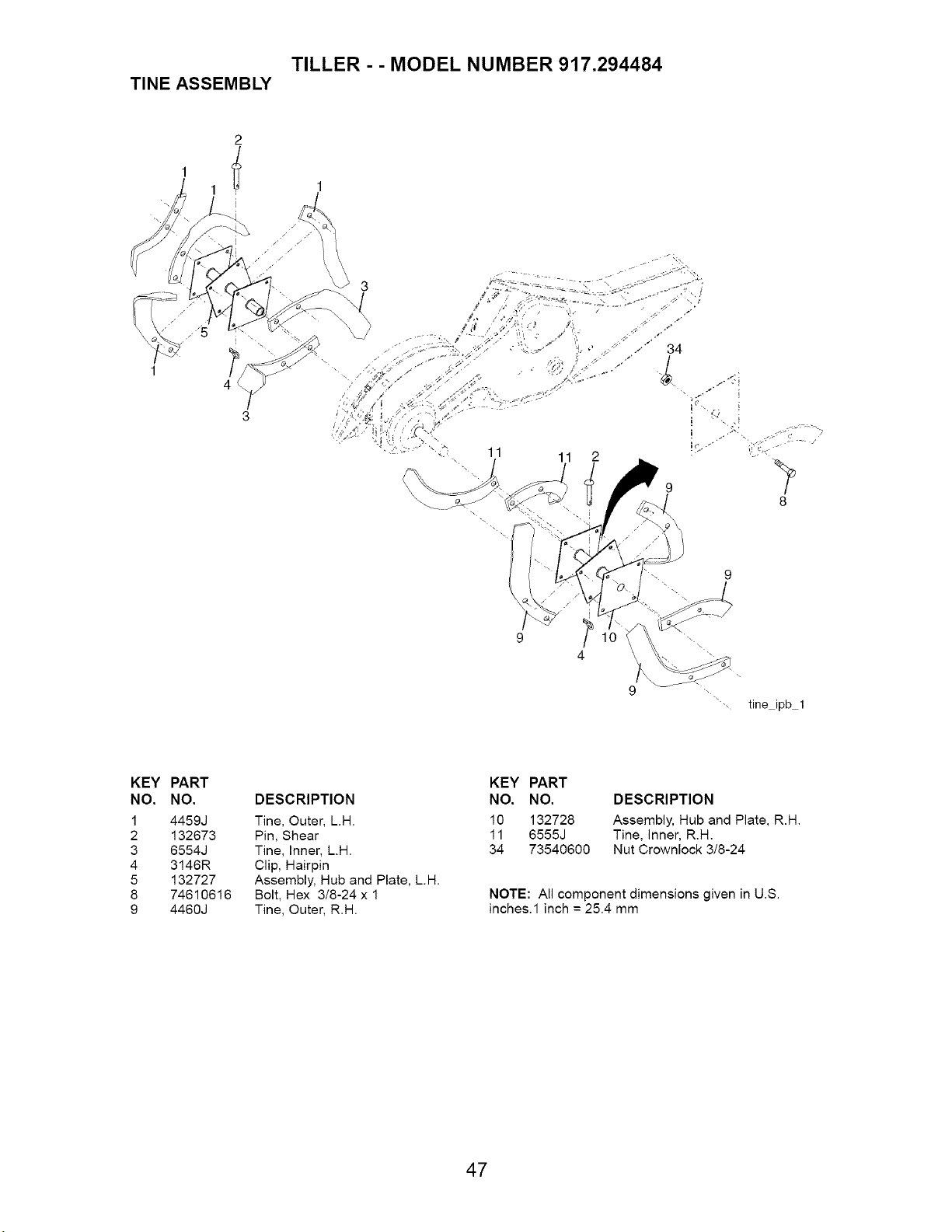 TILLER - - MODEL NUMBER 917.294484

TINE ASSEMBLY

2
1
1
1
3
5
1
4
3
34
11
11
2
9
8
9
9
10
4
9
tine_ipb_1

| KEY NO. | PART NO. | DESCRIPTION |
|---|---|---|
| 1 | 4459J | Tine, Outer, L.H. |
| 2 | 132673 | Pin, Shear |
| 3 | 6554J | Tine, Inner, L.H. |
| 4 | 3146R | Clip, Hairpin |
| 5 | 132727 | Assembly, Hub and Plate, L.H. |
| 8 | 74610616 | Bolt, Hex 3/8-24 x 1 |
| 9 | 4460J | Tine, Outer, R.H. |

| KEY NO. | PART NO. | DESCRIPTION |
|---|---|---|
| 10 | 132728 | Assembly, Hub and Plate, R.H. |
| 11 | 6555J | Tine, Inner, R.H. |
| 34 | 73540600 | Nut Crownlock 3/8-24 |

NOTE: All component dimensions given in U.S. inches.1 inch = 25.4 mm

47